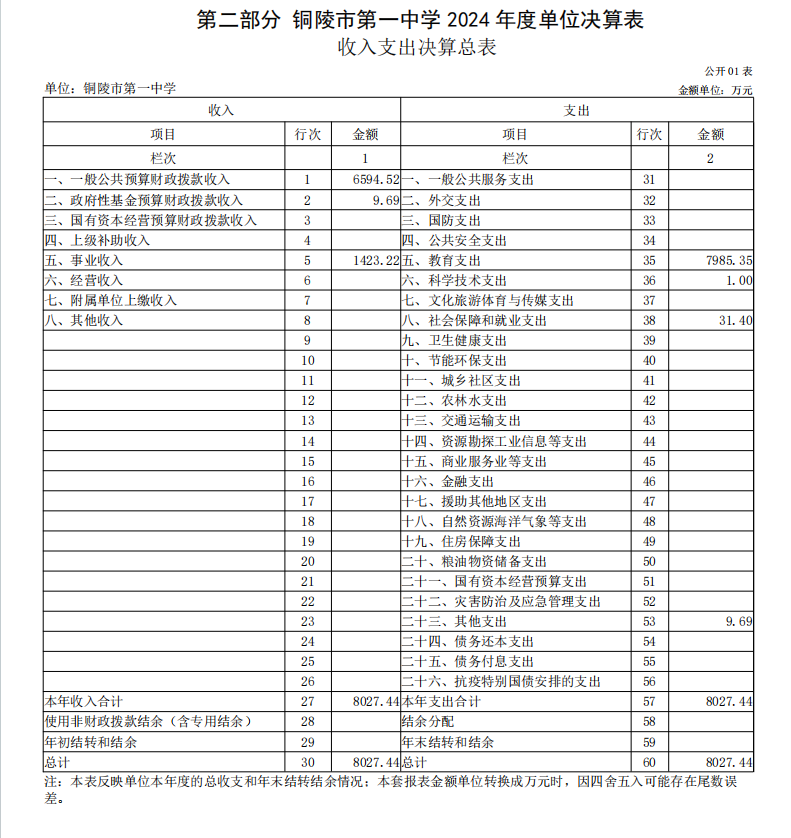 第二部分 铜陵市第一中学 2024 年度单位决算表

收入支出决算总表

公开 01 表

单位：铜陵市第一中学

金额单位：万元

| 收入 | | | 支出 | | |
|---|---|---|---|---|---|
| 项目 | 行次 | 金额 | 项目 | 行次 | 金额 |
| 栏次 | | 1 | 栏次 | | 2 |
| 一、一般公共预算财政拨款收入 | 1 | 6594.52 | 一、一般公共服务支出 | 31 | |
| 二、政府性基金预算财政拨款收入 | 2 | 9.69 | 二、外交支出 | 32 | |
| 三、国有资本经营预算财政拨款收入 | 3 | | 三、国防支出 | 33 | |
| 四、上级补助收入 | 4 | | 四、公共安全支出 | 34 | |
| 五、事业收入 | 5 | 1423.22 | 五、教育支出 | 35 | 7985.35 |
| 六、经营收入 | 6 | | 六、科学技术支出 | 36 | 1.00 |
| 七、附属单位上缴收入 | 7 | | 七、文化旅游体育与传媒支出 | 37 | |
| 八、其他收入 | 8 | | 八、社会保障和就业支出 | 38 | 31.40 |
| | 9 | | 九、卫生健康支出 | 39 | |
| | 10 | | 十、节能环保支出 | 40 | |
| | 11 | | 十一、城乡社区支出 | 41 | |
| | 12 | | 十二、农林水支出 | 42 | |
| | 13 | | 十三、交通运输支出 | 43 | |
| | 14 | | 十四、资源勘探工业信息等支出 | 44 | |
| | 15 | | 十五、商业服务业等支出 | 45 | |
| | 16 | | 十六、金融支出 | 46 | |
| | 17 | | 十七、援助其他地区支出 | 47 | |
| | 18 | | 十八、自然资源海洋气象等支出 | 48 | |
| | 19 | | 十九、住房保障支出 | 49 | |
| | 20 | | 二十、粮油物资储备支出 | 50 | |
| | 21 | | 二十一、国有资本经营预算支出 | 51 | |
| | 22 | | 二十二、灾害防治及应急管理支出 | 52 | |
| | 23 | | 二十三、其他支出 | 53 | 9.69 |
| | 24 | | 二十四、债务还本支出 | 54 | |
| | 25 | | 二十五、债务付息支出 | 55 | |
| | 26 | | 二十六、抗疫特别国债安排的支出 | 56 | |
| 本年收入合计 | 27 | 8027.44 | 本年支出合计 | 57 | 8027.44 |
| 使用非财政拨款结余（含专用结余） | 28 | | 结余分配 | 58 | |
| 年初结转和结余 | 29 | | 年末结转和结余 | 59 | |
| 总计 | 30 | 8027.44 | 总计 | 60 | 8027.44 |

注：本表反映单位本年度的总收支和年末结转结余情况；本套报表金额单位转换成万元时，因四舍五入可能存在尾数误差。